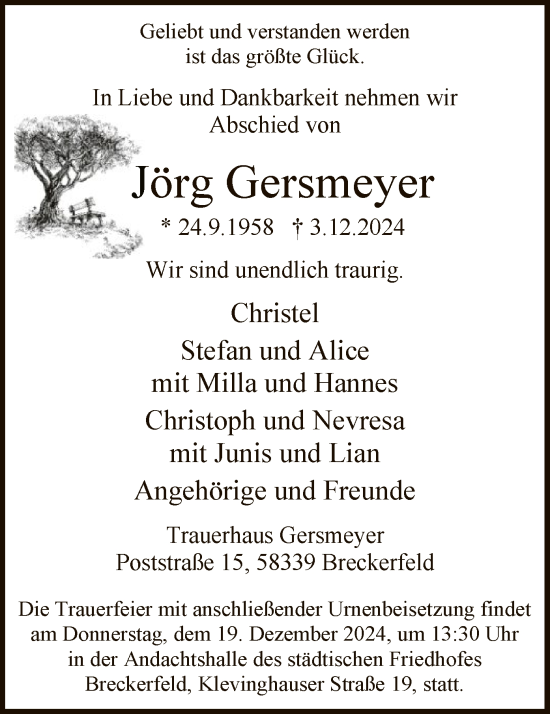 Geliebt und verstanden werden
ist das größte Glück.

In Liebe und Dankbarkeit nehmen wir
Abschied von

Jörg Gersmeyer

* 24.9.1958 † 3.12.2024

Wir sind unendlich traurig.

Christel

Stefan und Alice
mit Milla und Hannes

Christoph und Nevresa
mit Junis und Lian

Angehörige und Freunde

Trauerhaus Gersmeyer
Poststraße 15, 58339 Breckerfeld

Die Trauerfeier mit anschließender Urnenbeisetzung findet am Donnerstag, dem 19. Dezember 2024, um 13:30 Uhr in der Andachtshalle des städtischen Friedhofes Breckerfeld, Klevinghauser Straße 19, statt.